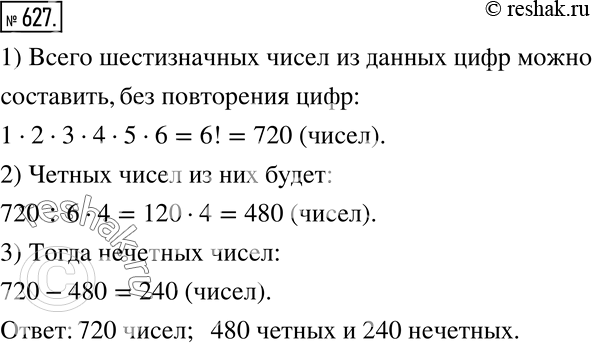 № 627.

© reshak.ru

1) Всего шестизначных чисел из данных цифр можно составить, без повторения цифр:

$1 \cdot 2 \cdot 3 \cdot 4 \cdot 5 \cdot 6 = 6! = 720$ (чисел).

2) Четных чисел из них будет:

$720 : 6 \cdot 4 = 120 \cdot 4 = 480$ (чисел).

3) Тогда нечетных чисел:

$720 - 480 = 240$ (чисел).

Ответ: 720 чисел; 480 четных и 240 нечетных.

© reshak.ru